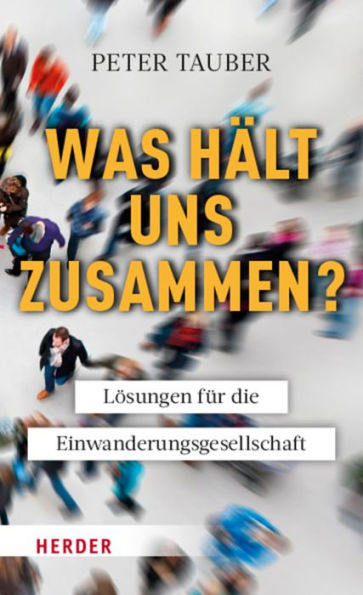 PETER TAUBER

WAS HÄLT UNS ZUSAMMEN?

Lösungen für die Einwanderungsgesellschaft

HERDER